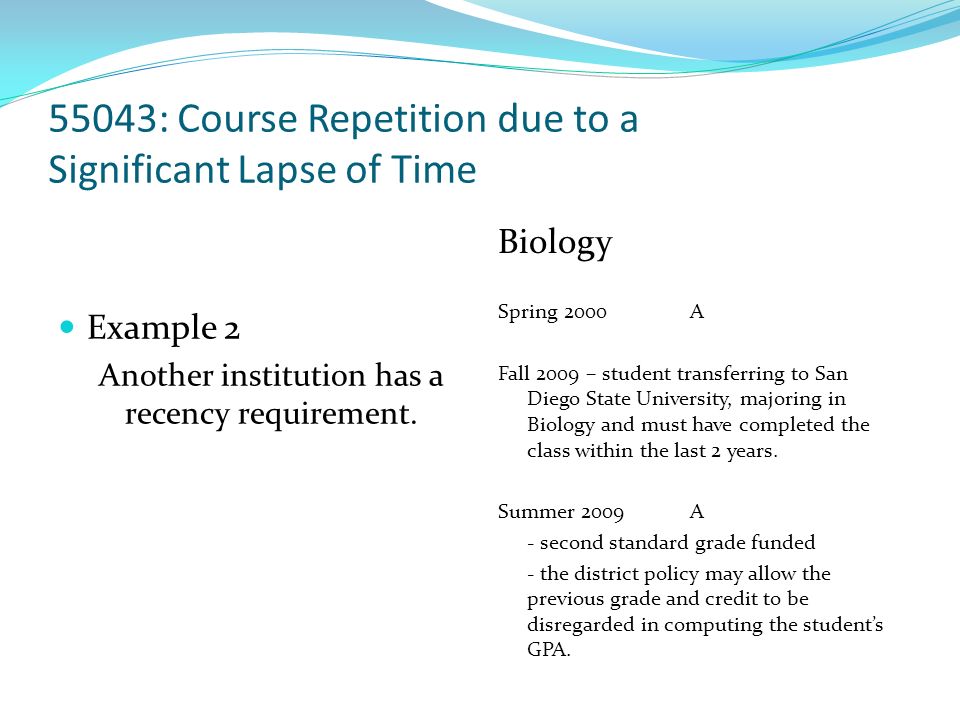 55043: Course Repetition due to a Significant Lapse of Time

Example 2

Another institution has a recency requirement.

Biology

Spring 2000 A

Fall 2009 – student transferring to San Diego State University, majoring in Biology and must have completed the class within the last 2 years.

Summer 2009 A

- second standard grade funded

- the district policy may allow the previous grade and credit to be disregarded in computing the student's GPA.